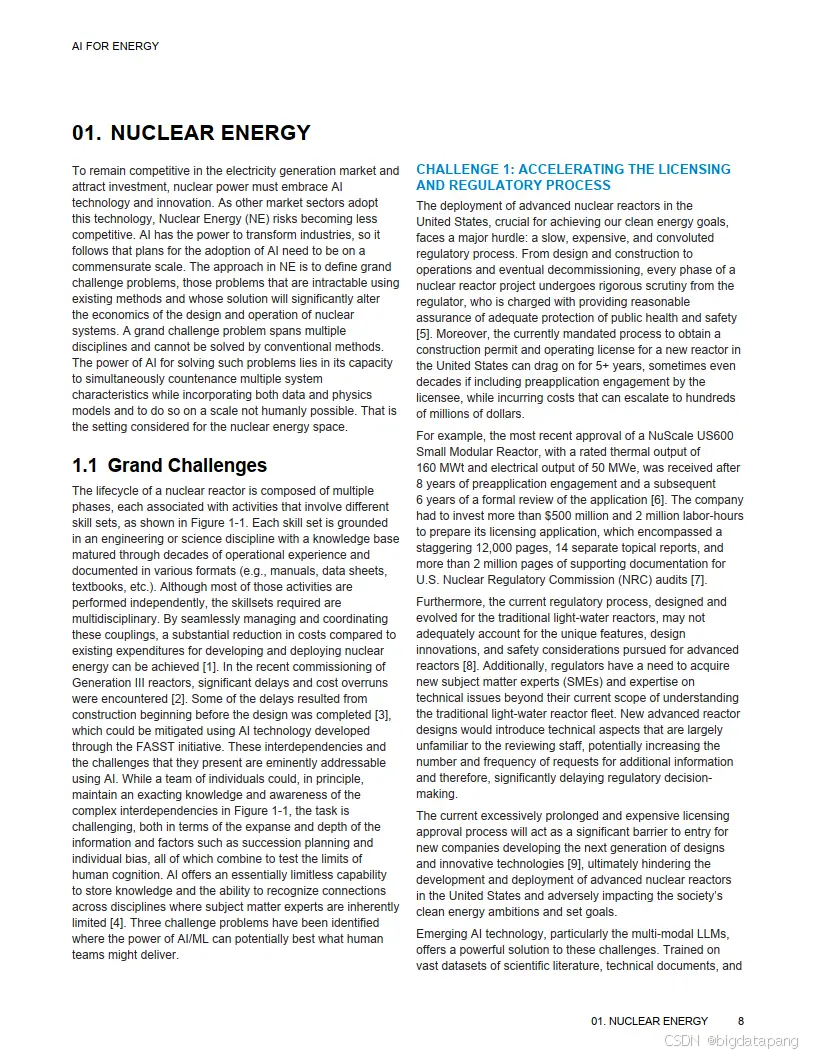 AI FOR ENERGY

01. NUCLEAR ENERGY

To remain competitive in the electricity generation market and attract investment, nuclear power must embrace AI technology and innovation. As other market sectors adopt this technology, Nuclear Energy (NE) risks becoming less competitive. AI has the power to transform industries, so it follows that plans for the adoption of AI need to be on a commensurate scale. The approach in NE is to define grand challenge problems, those problems that are intractable using existing methods and whose solution will significantly alter the economics of the design and operation of nuclear systems. A grand challenge problem spans multiple disciplines and cannot be solved by conventional methods. The power of AI for solving such problems lies in its capacity to simultaneously countenance multiple system characteristics while incorporating both data and physics models and to do so on a scale not humanly possible. That is the setting considered for the nuclear energy space.

1.1 Grand Challenges

The lifecycle of a nuclear reactor is composed of multiple phases, each associated with activities that involve different skill sets, as shown in Figure 1-1. Each skill set is grounded in an engineering or science discipline with a knowledge base matured through decades of operational experience and documented in various formats (e.g., manuals, data sheets, textbooks, etc.). Although most of those activities are performed independently, the skillsets required are multidisciplinary. By seamlessly managing and coordinating these couplings, a substantial reduction in costs compared to existing expenditures for developing and deploying nuclear energy can be achieved [1]. In the recent commissioning of Generation III reactors, significant delays and cost overruns were encountered [2]. Some of the delays resulted from construction beginning before the design was completed [3], which could be mitigated using AI technology developed through the FASST initiative. These interdependencies and the challenges that they present are eminently addressable using AI. While a team of individuals could, in principle, maintain an exacting knowledge and awareness of the complex interdependencies in Figure 1-1, the task is challenging, both in terms of the expanse and depth of the information and factors such as succession planning and individual bias, all of which combine to test the limits of human cognition. AI offers an essentially limitless capability to store knowledge and the ability to recognize connections across disciplines where subject matter experts are inherently limited [4]. Three challenge problems have been identified where the power of AI/ML can potentially best what human teams might deliver.

CHALLENGE 1: ACCELERATING THE LICENSING AND REGULATORY PROCESS

The deployment of advanced nuclear reactors in the United States, crucial for achieving our clean energy goals, faces a major hurdle: a slow, expensive, and convoluted regulatory process. From design and construction to operations and eventual decommissioning, every phase of a nuclear reactor project undergoes rigorous scrutiny from the regulator, who is charged with providing reasonable assurance of adequate protection of public health and safety [5]. Moreover, the currently mandated process to obtain a construction permit and operating license for a new reactor in the United States can drag on for 5+ years, sometimes even decades if including preapplication engagement by the licensee, while incurring costs that can escalate to hundreds of millions of dollars.

For example, the most recent approval of a NuScale US600 Small Modular Reactor, with a rated thermal output of 160 MWt and electrical output of 50 MWe, was received after 8 years of preapplication engagement and a subsequent 6 years of a formal review of the application [6]. The company had to invest more than $500 million and 2 million labor-hours to prepare its licensing application, which encompassed a staggering 12,000 pages, 14 separate topical reports, and more than 2 million pages of supporting documentation for U.S. Nuclear Regulatory Commission (NRC) audits [7].

Furthermore, the current regulatory process, designed and evolved for the traditional light-water reactors, may not adequately account for the unique features, design innovations, and safety considerations pursued for advanced reactors [8]. Additionally, regulators have a need to acquire new subject matter experts (SMEs) and expertise on technical issues beyond their current scope of understanding the traditional light-water reactor fleet. New advanced reactor designs would introduce technical aspects that are largely unfamiliar to the reviewing staff, potentially increasing the number and frequency of requests for additional information and therefore, significantly delaying regulatory decision-making.

The current excessively prolonged and expensive licensing approval process will act as a significant barrier to entry for new companies developing the next generation of designs and innovative technologies [9], ultimately hindering the development and deployment of advanced nuclear reactors in the United States and adversely impacting the society's clean energy ambitions and set goals.

Emerging AI technology, particularly the multi-modal LLMs, offers a powerful solution to these challenges. Trained on vast datasets of scientific literature, technical documents, and

01. NUCLEAR ENERGY 8

CSDN @bigdatapang